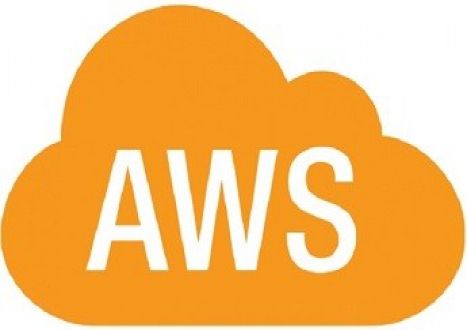 AWS